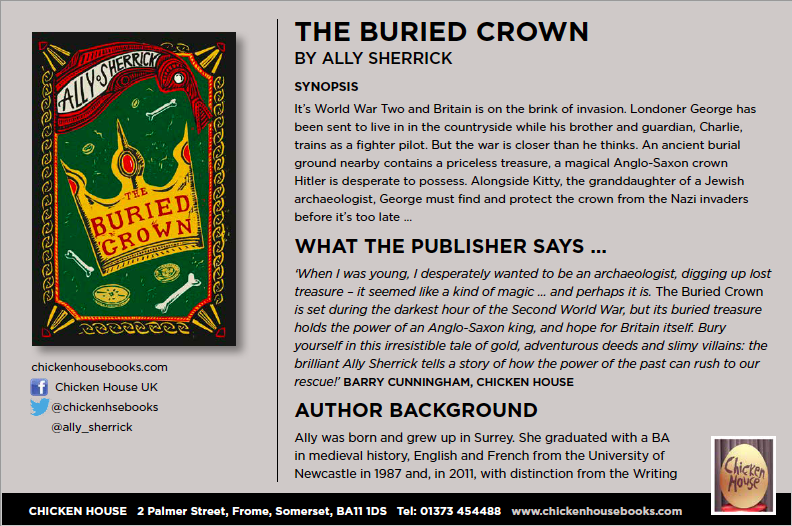 ALLY SHERRICK

THE BURIED CROWN

chickenhousebooks.com

Chicken House UK

@chickenhsebooks

@ally_sherrick

THE BURIED CROWN

BY ALLY SHERRICK

SYNOPSIS

It's World War Two and Britain is on the brink of invasion. Londoner George has been sent to live in in the countryside while his brother and guardian, Charlie, trains as a fighter pilot. But the war is closer than he thinks. An ancient burial ground nearby contains a priceless treasure, a magical Anglo-Saxon crown Hitler is desperate to possess. Alongside Kitty, the granddaughter of a Jewish archaeologist, George must find and protect the crown from the Nazi invaders before it's too late ...

WHAT THE PUBLISHER SAYS ...

'When I was young, I desperately wanted to be an archaeologist, digging up lost treasure – it seemed like a kind of magic ... and perhaps it is. The Buried Crown is set during the darkest hour of the Second World War, but its buried treasure holds the power of an Anglo-Saxon king, and hope for Britain itself. Bury yourself in this irresistible tale of gold, adventurous deeds and slimy villains: the brilliant Ally Sherrick tells a story of how the power of the past can rush to our rescue!' BARRY CUNNINGHAM, CHICKEN HOUSE

AUTHOR BACKGROUND

Ally was born and grew up in Surrey. She graduated with a BA in medieval history, English and French from the University of Newcastle in 1987 and, in 2011, with distinction from the Writing

Chicken House

CHICKEN HOUSE 2 Palmer Street, Frome, Somerset, BA11 1DS Tel: 01373 454488 www.chickenhousebooks.com